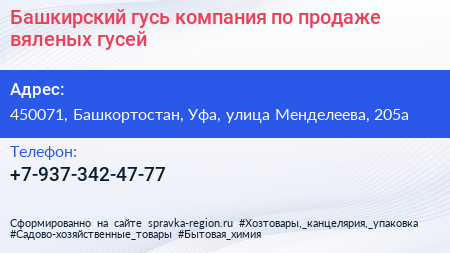 Башкирский гусь компания по продаже вяленых гусей

Адрес:

450071, Башкортостан, Уфа, улица Менделеева, 205а

Телефон:

+7-937-342-47-77

Сформированно на сайте spravka-region.ru #Хозтовары,_канцелярия,_упаковка #Садово-хозяйственные_товары #Бытовая_химия